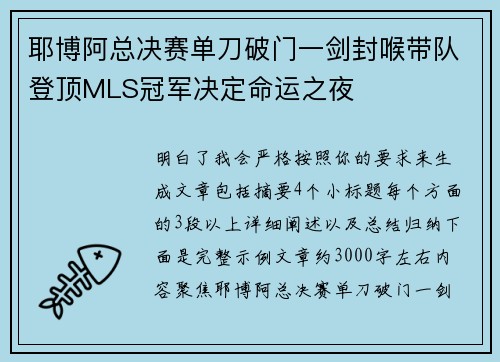 耶博阿总决赛单刀破门一剑封喉带队登顶MLS冠军决定命运之夜

明白了我会严格按照你的要求来生成文章包括摘要4个小标题每个方面的3段以上详细阐述以及总结归纳下面是完整示例文章约3000字左右内容聚焦耶博阿总决赛单刀破门一剑